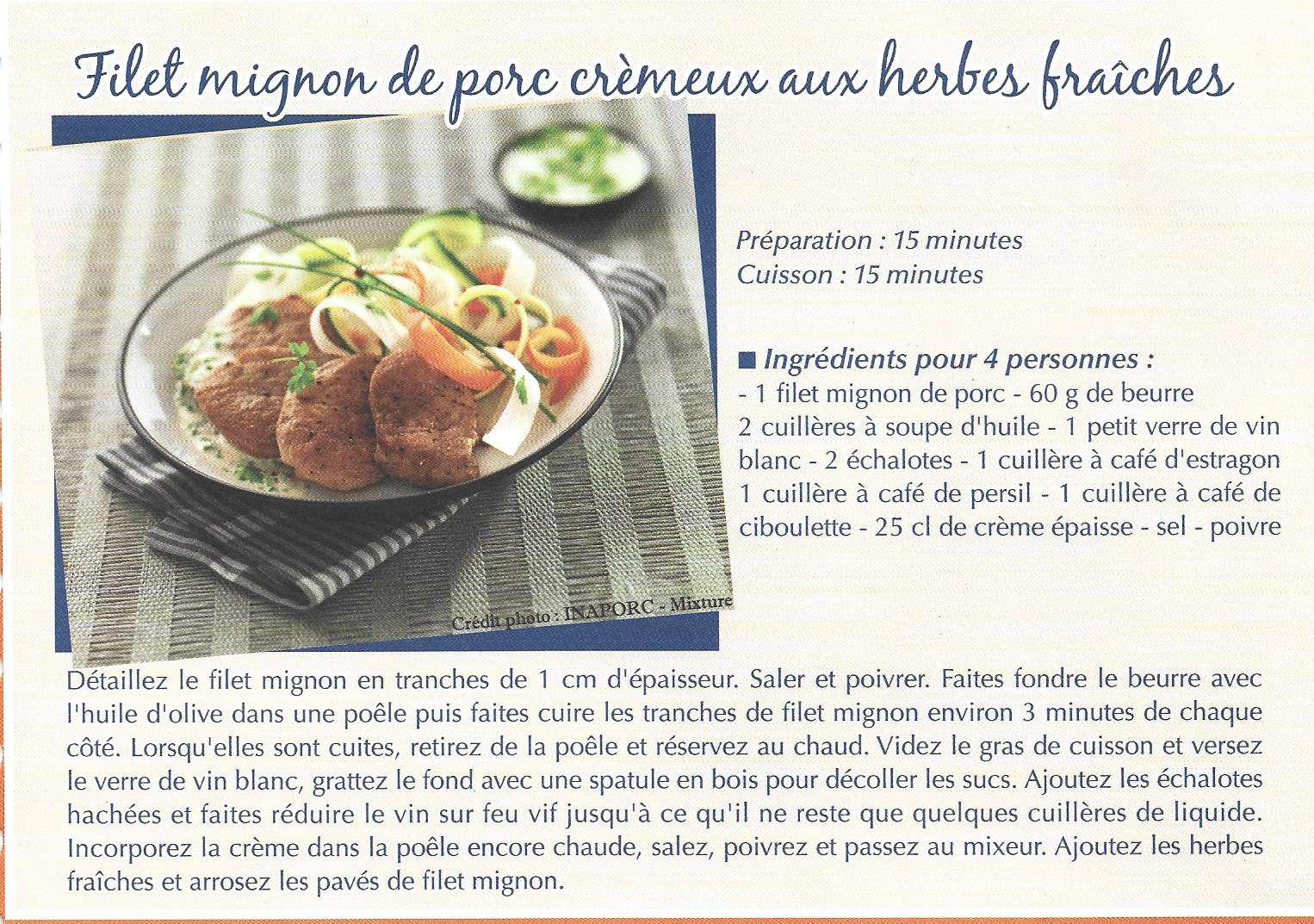 Filet mignon de porc crèmeux aux herbes fraîches

Crédit photo : INAPORC - Mixture

Préparation : 15 minutes
Cuisson : 15 minutes

■ Ingrédients pour 4 personnes :
- 1 filet mignon de porc - 60 g de beurre 2 cuillères à soupe d'huile - 1 petit verre de vin blanc - 2 échalotes - 1 cuillère à café d'estragon 1 cuillère à café de persil - 1 cuillère à café de ciboulette - 25 cl de crème épaisse - sel - poivre

Détaillez le filet mignon en tranches de 1 cm d'épaisseur. Saler et poivrer. Faites fondre le beurre avec l'huile d'olive dans une poêle puis faites cuire les tranches de filet mignon environ 3 minutes de chaque côté. Lorsqu'elles sont cuites, retirez de la poêle et réservez au chaud. Videz le gras de cuisson et versez le verre de vin blanc, grattez le fond avec une spatule en bois pour décoller les sucs. Ajoutez les échalotes hachées et faites réduire le vin sur feu vif jusqu'à ce qu'il ne reste que quelques cuillères de liquide. Incorporez la crème dans la poêle encore chaude, salez, poivrez et passez au mixeur. Ajoutez les herbes fraîches et arrosez les pavés de filet mignon.